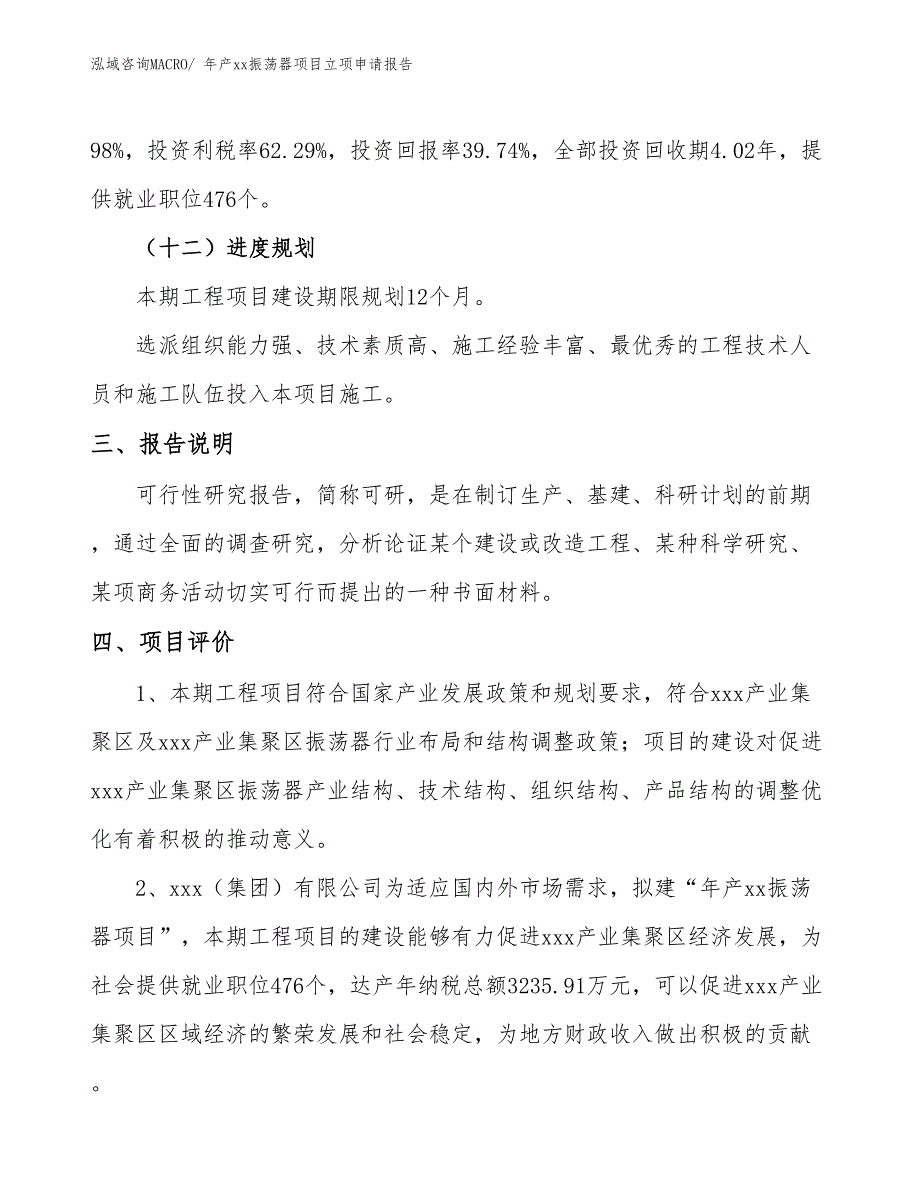 泓域咨询MACRO/ 年产xx振荡器项目立项申请报告

98%，投资利税率62.29%，投资回报率39.74%，全部投资回收期4.02年，提供就业职位476个。

（十二）进度规划

本期工程项目建设期限规划12个月。

选派组织能力强、技术素质高、施工经验丰富、最优秀的工程技术人员和施工队伍投入本项目施工。

三、报告说明

可行性研究报告，简称可研，是在制订生产、基建、科研计划的前期，通过全面的调查研究，分析论证某个建设或改造工程、某种科学研究、某项商务活动切实可行而提出的一种书面材料。

四、项目评价

1、本期工程项目符合国家产业发展政策和规划要求，符合xxx产业集聚区及xxx产业集聚区振荡器行业布局和结构调整政策；项目的建设对促进xxx产业集聚区振荡器产业结构、技术结构、组织结构、产品结构的调整优化有着积极的推动意义。

2、xxx（集团）有限公司为适应国内外市场需求，拟建“年产xx振荡器项目”，本期工程项目的建设能够有力促进xxx产业集聚区经济发展，为社会提供就业职位476个，达产年纳税总额3235.91万元，可以促进xxx产业集聚区区域经济的繁荣发展和社会稳定，为地方财政收入做出积极的贡献。